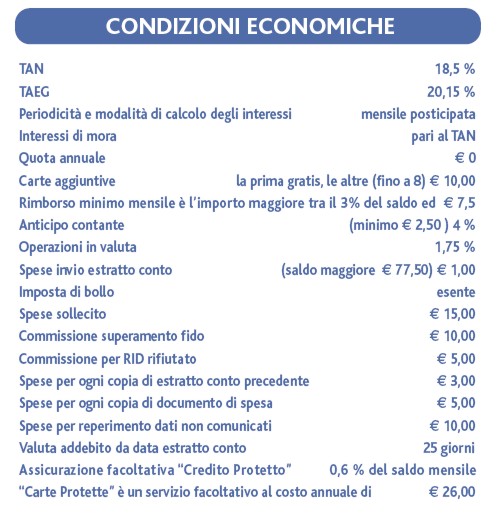 CONDIZIONI ECONOMICHE

| | |
|---|---|
| TAN | 18,5 % |
| TAEG | 20,15 % |
| Periodicità e modalità di calcolo degli interessi | mensile posticipata |
| Interessi di mora | pari al TAN |
| Quota annuale | € 0 |
| Carte aggiuntive | la prima gratis, le altre (fino a 8) € 10,00 |
| Rimborso minimo mensile è l'importo maggiore tra il 3% del saldo ed | € 7,5 |
| Anticipo contante | (minimo € 2,50 ) 4 % |
| Operazioni in valuta | 1,75 % |
| Spese invio estratto conto | (saldo maggiore € 77,50) € 1,00 |
| Imposta di bollo | esente |
| Spese sollecito | € 15,00 |
| Commissione superamento fido | € 10,00 |
| Commissione per RID rifiutato | € 5,00 |
| Spese per ogni copia di estratto conto precedente | € 3,00 |
| Spese per ogni copia di documento di spesa | € 5,00 |
| Spese per reperimento dati non comunicati | € 10,00 |
| Valuta addebito da data estratto conto | 25 giorni |
| Assicurazione facoltativa "Credito Protetto" | 0,6 % del saldo mensile |
| "Carte Protette" è un servizio facoltativo al costo annuale di | € 26,00 |